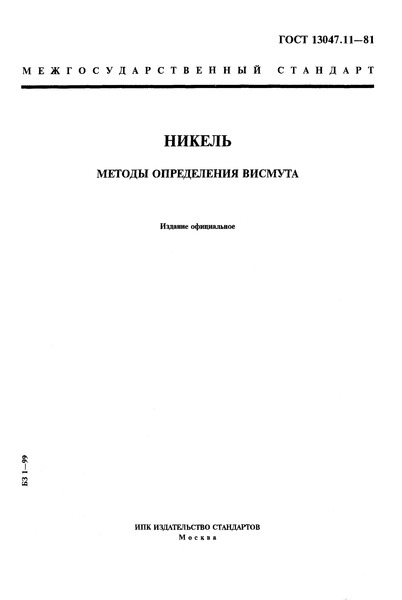 ГОСТ 13047.11—81

МЕЖГОСУДАРСТВЕННЫЙ СТАНДАРТ

НИКЕЛЬ

МЕТОДЫ ОПРЕДЕЛЕНИЯ ВИСМУТА

Издание официальное

БЗ 1—99

ИПК ИЗДАТЕЛЬСТВО СТАНДАРТОВ
Москва